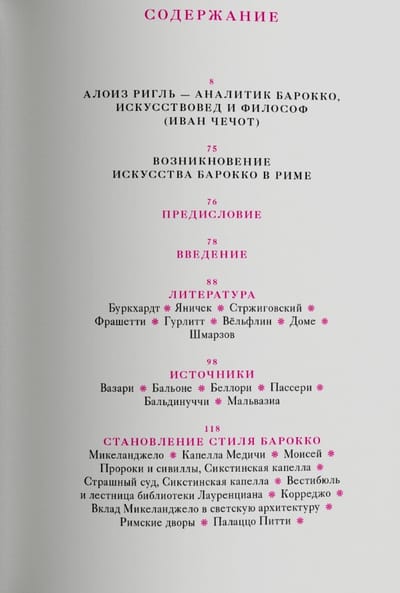 СОДЕРЖАНИЕ

8
АЛОИЗ РИГЛЬ — АНАЛИТИК БАРОККО, ИСКУССТВОВЕД И ФИЛОСОФ (ИВАН ЧЕЧОТ)

75
ВОЗНИКНОВЕНИЕ ИСКУССТВА БАРОККО В РИМЕ

76
ПРЕДИСЛОВИЕ

78
ВВЕДЕНИЕ

88
ЛИТЕРАТУРА
Буркхардт * Яничек * Стржиговский * Фрашетти * Гурлитт * Вёльфлин * Доме * Шмарзов

98
ИСТОЧНИКИ
Вазари * Бальоне * Беллори * Пассери * Бальдинуччи * Мальвазиа

118
СТАНОВЛЕНИЕ СТИЛЯ БАРОККО
Микеланджело * Капелла Медичи * Моисей * Пророки и сивиллы, Сикстинская капелла * Страшный суд, Сикстинская капелла * Вестибюль и лестница библиотеки Лауренциана * Корреджо * Вклад Микеланджело в светскую архитектуру * Римские дворы * Палаццо Питти *